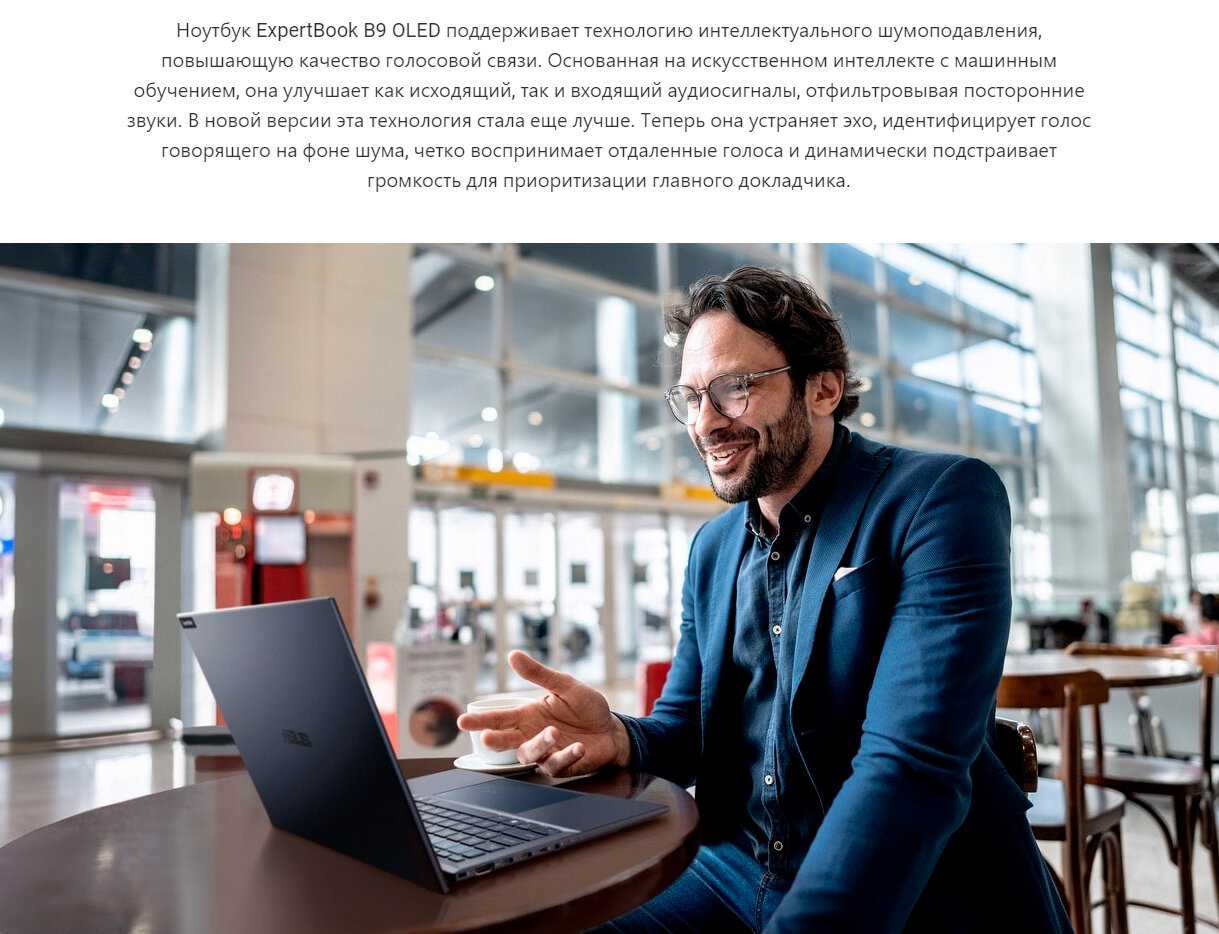 Ноутбук ExpertBook B9 OLED поддерживает технологию интеллектуального шумоподавления, повышающую качество голосовой связи. Основанная на искусственном интеллекте с машинным обучением, она улучшает как исходящий, так и входящий аудиосигналы, отфильтровывая посторонние звуки. В новой версии эта технология стала еще лучше. Теперь она устраняет эхо, идентифицирует голос говорящего на фоне шума, четко воспринимает отдаленные голоса и динамически подстраивает громкость для приоритизации главного докладчика.